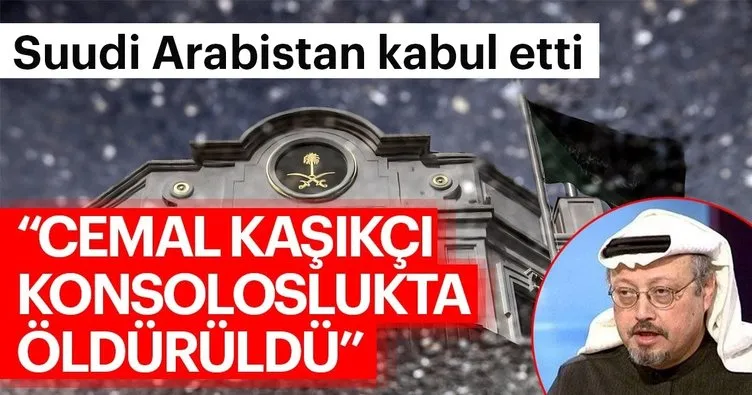 Suudi Arabistan kabul etti

“CEMAL KAŞIKÇI KONSOLOSLUKTA ÖLDÜRÜLDÜ”